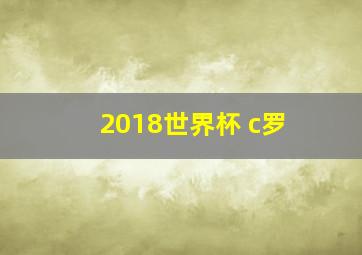 2018世界杯 c罗